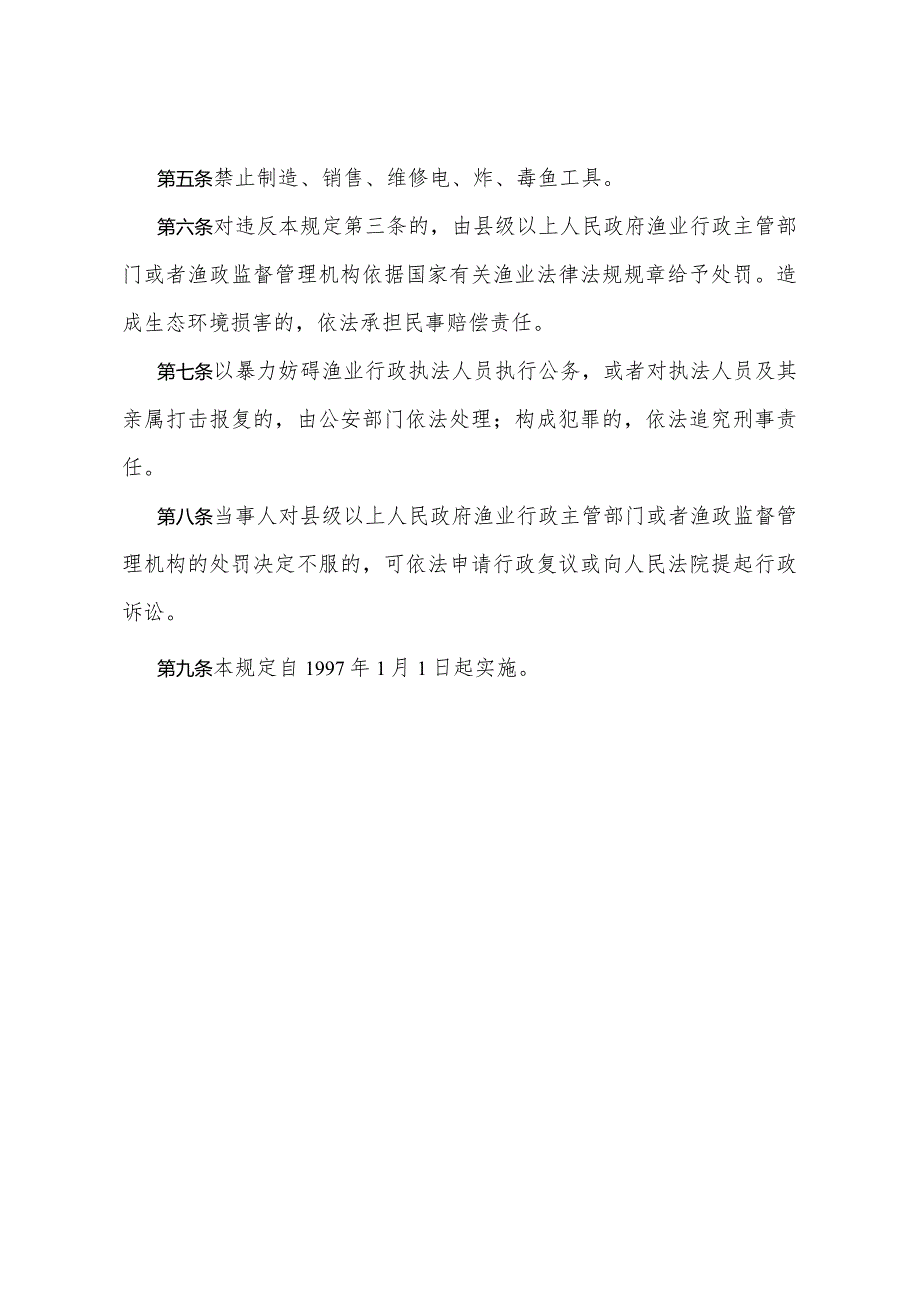 第五条禁止制造、销售、维修电、炸、毒鱼工具。

第六条对违反本规定第三条的，由县级以上人民政府渔业行政主管部门或者渔政监督管理机构依据国家有关渔业法律法规规章给予处罚。造成生态环境损害的，依法承担民事赔偿责任。

第七条以暴力妨碍渔业行政执法人员执行公务，或者对执法人员及其亲属打击报复的，由公安部门依法处理；构成犯罪的，依法追究刑事责任。

第八条当事人对县级以上人民政府渔业行政主管部门或者渔政监督管理机构的处罚决定不服的，可依法申请行政复议或向人民法院提起行政诉讼。

第九条本规定自 1997 年 1 月 1 日起实施。